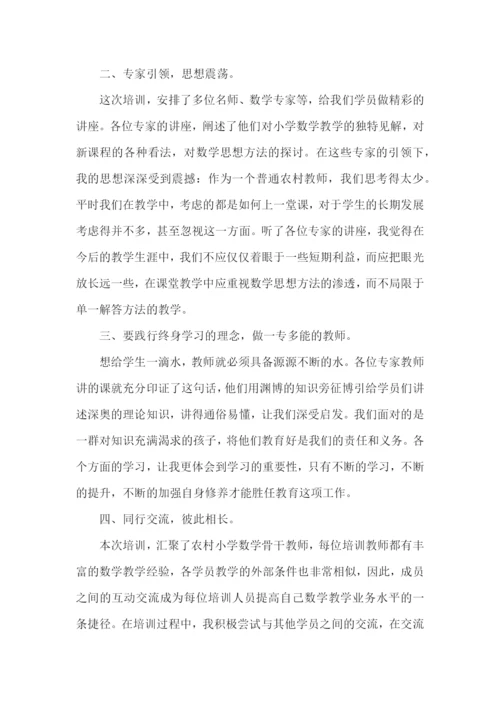 二、专家引领，思想震荡。

这次培训，安排了多位名师、数学专家等，给我们学员做精彩的讲座。各位专家的讲座，阐述了他们对小学数学教学的独特见解，对新课程的各种看法，对数学思想方法的探讨。在这些专家的引领下，我的思想深深受到震撼：作为一个普通农村教师，我们思考得太少。平时我们在教学中，考虑的都是如何上一堂课，对于学生的长期发展考虑得并不多，甚至忽视这一方面。听了各位专家的讲座，我觉得在今后的教学生涯中，我们不应仅仅着眼于一些短期利益，而应把眼光放长远一些，在课堂教学中应重视数学思想方法的渗透，而不局限于单一解答方法的教学。

三、要践行终身学习的理念，做一专多能的教师。

想给学生一滴水，教师就必须具备源源不断的水。各位专家教师讲的课就充分印证了这句话，他们用渊博的知识旁征博引给学员们讲述深奥的理论知识，讲得通俗易懂，让我们深受启发。我们面对的是一群对知识充满渴求的孩子，将他们教育好是我们的责任和义务。各个方面的学习，让我更体会到学习的重要性，只有不断的学习，不断的提升，不断的加强自身修养才能胜任教育这项工作。

四、同行交流，彼此相长。

本次培训，汇聚了农村小学数学骨干教师，每位培训教师都有丰富的数学教学经验，各学员教学的外部条件也非常相似，因此，成员之间的互动交流成为每位培训人员提高自己数学教学业务水平的一条捷径。在培训过程中，我积极尝试与其他学员之间的交流，在交流